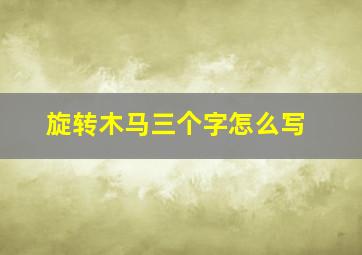 旋转木马三个字怎么写